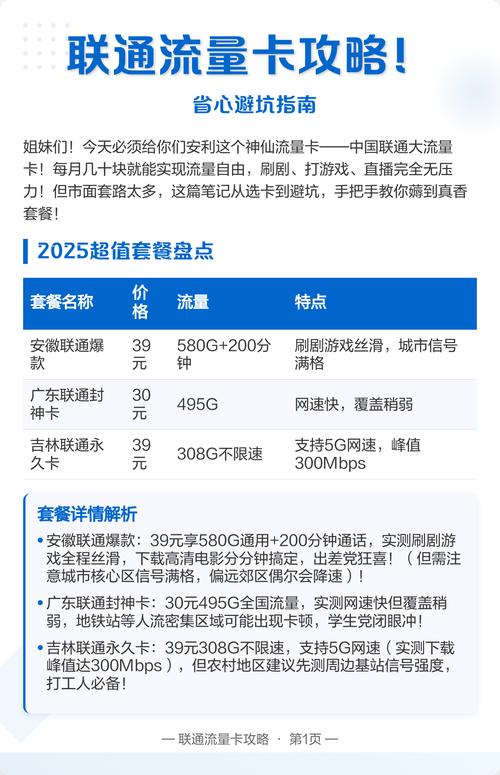 联通流量卡攻略!

省心避坑指南

姐妹们！今天必须给你们安利这个神仙流量卡——中国联通大流量卡！每月几十块就能实现流量自由，刷剧、打游戏、直播完全无压力！但市面套路太多，这篇笔记从选卡到避坑，手把手教你薅到真香套餐！

2025超值套餐盘点

| 套餐名称 | 价格 | 流量 | 特点 |
|---|---|---|---|
| 安徽联通爆款 | 39元 | 580G+200分钟 | 刷剧游戏丝滑，城市信号满格 |
| 广东联通封神卡 | 30元 | 495G | 网速快，覆盖稍弱 |
| 吉林联通永久卡 | 39元 | 308G不限速 | 支持5G网速，峰值300Mbps |

套餐详情解析

• 安徽联通爆款：39元享580G通用+200分钟通话，实测刷剧游戏全程丝滑，下载高清电影分分钟搞定，出差党狂喜！（但需注意城市核心区信号满格，偏远郊区偶尔会降速）！

• 广东联通封神卡：30元495G全国流量，实测网速快但覆盖稍弱，地铁站等人流密集区域可能出现卡顿，学生党闭眼冲！

• 吉林联通永久卡：39元308G不限速，支持5G网速（实测下载峰值达300Mbps），但农村地区建议先测周边基站信号强度，打工人必备！

— 联通流量卡攻略 · 第1页 —